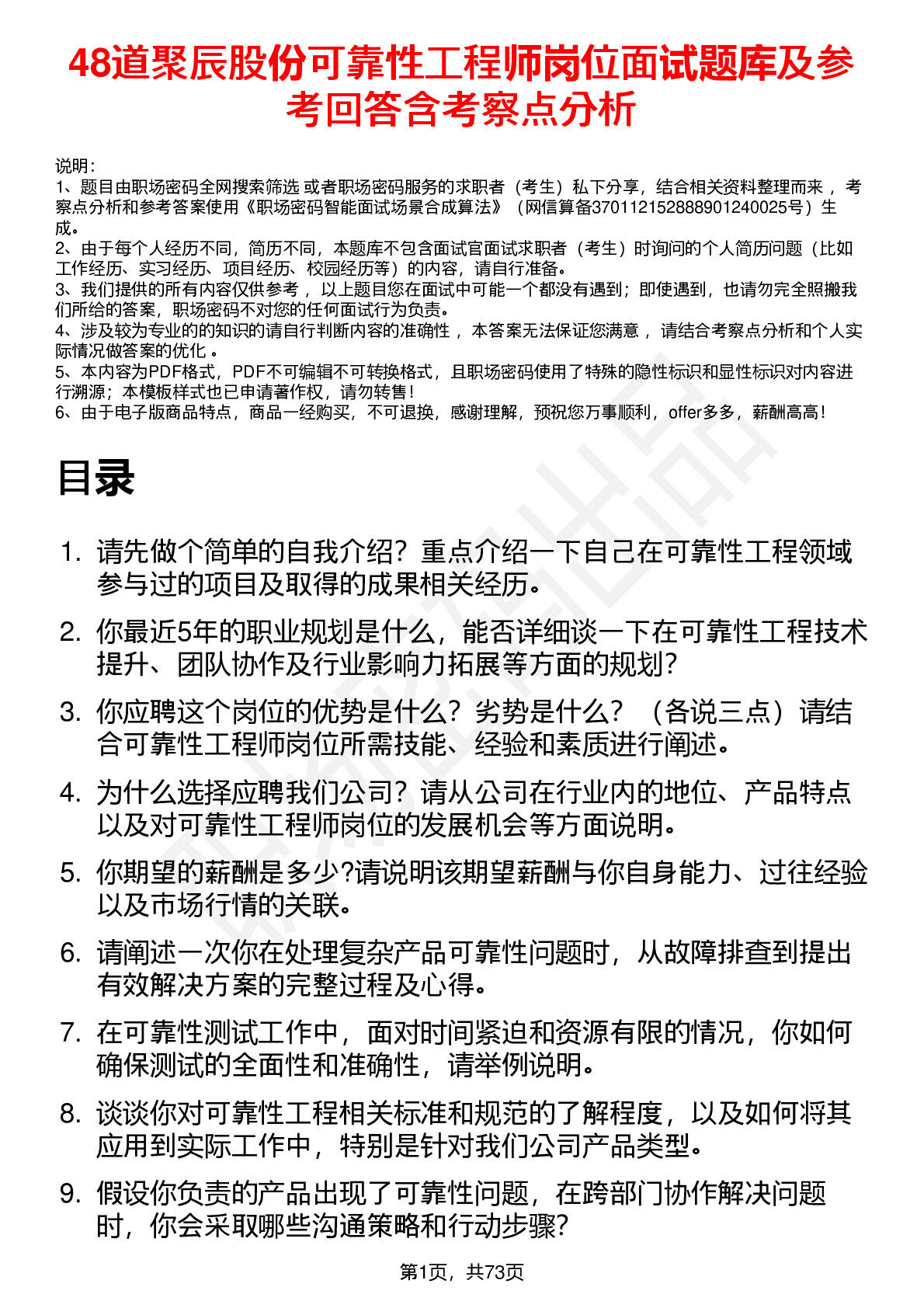 48道聚辰股份可靠性工程师岗位面试题库及参考回答含考察点分析

说明：
1、题目由职场密码全网搜索筛选 或者职场密码服务的求职者（考生）私下分享，结合相关资料整理而来 ，考察点分析和参考答案使用《职场密码智能面试场景合成算法》（网信算备370112152888901240025号）生成。
2、由于每个人经历不同，简历不同，本题库不包含面试官面试求职者（考生）时询问的个人简历问题（比如工作经历、实习经历、项目经历、校园经历等）的内容，请自行准备。
3、我们提供的所有内容仅供参考 ，以上题目您在面试中可能一个都没有遇到；即使遇到，也请勿完全照搬我们所给的答案，职场密码不对您的任何面试行为负责。
4、涉及较为专业的的知识的请自行判断内容的准确性 ，本答案无法保证您满意 ，请结合考察点分析和个人实际情况做答案的优化 。
5、本内容为PDF格式，PDF不可编辑不可转换格式，且职场密码使用了特殊的隐性标识和显性标识对内容进行溯源；本模板样式也已申请著作权，请勿转售！
6、由于电子版商品特点，商品一经购买，不可退换，感谢理解，预祝您万事顺利，offer多多，薪酬高高！

目录

1. 请先做个简单的自我介绍？重点介绍一下自己在可靠性工程领域参与过的项目及取得的成果相关经历。
2. 你最近5年的职业规划是什么，能否详细谈一下在可靠性工程技术提升、团队协作及行业影响力拓展等方面的规划？
3. 你应聘这个岗位的优势是什么？劣势是什么？（各说三点）请结合可靠性工程师岗位所需技能、经验和素质进行阐述。
4. 为什么选择应聘我们公司？请从公司在行业内的地位、产品特点以及对可靠性工程师岗位的发展机会等方面说明。
5. 你期望的薪酬是多少?请说明该期望薪酬与你自身能力、过往经验以及市场行情的关联。
6. 请阐述一次你在处理复杂产品可靠性问题时，从故障排查到提出有效解决方案的完整过程及心得。
7. 在可靠性测试工作中，面对时间紧迫和资源有限的情况，你如何确保测试的全面性和准确性，请举例说明。
8. 谈谈你对可靠性工程相关标准和规范的了解程度，以及如何将其应用到实际工作中，特别是针对我们公司产品类型。
9. 假设你负责的产品出现了可靠性问题，在跨部门协作解决问题时，你会采取哪些沟通策略和行动步骤?

第1页，共73页